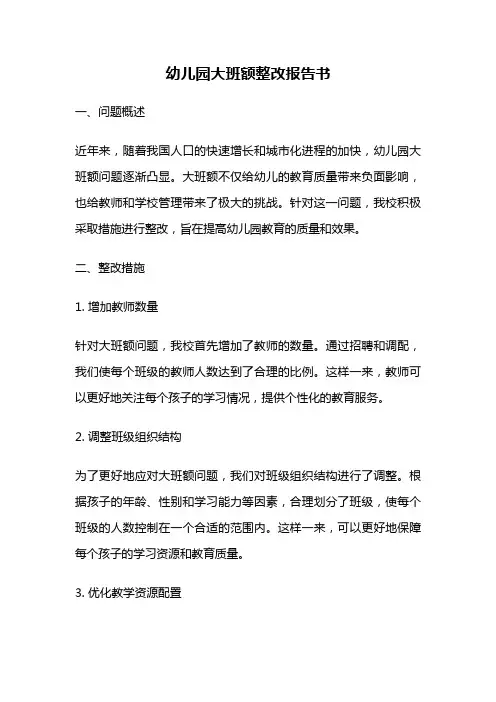 幼儿园大班额整改报告书

一、问题概述

近年来，随着我国人口的快速增长和城市化进程的加快，幼儿园大班额问题逐渐凸显。大班额不仅给幼儿的教育质量带来负面影响，也给教师和学校管理带来了极大的挑战。针对这一问题，我校积极采取措施进行整改，旨在提高幼儿园教育的质量和效果。

二、整改措施

1. 增加教师数量

针对大班额问题，我校首先增加了教师的数量。通过招聘和调配，我们使每个班级的教师人数达到了合理的比例。这样一来，教师可以更好地关注每个孩子的学习情况，提供个性化的教育服务。

2. 调整班级组织结构

为了更好地应对大班额问题，我们对班级组织结构进行了调整。根据孩子的年龄、性别和学习能力等因素，合理划分了班级，使每个班级的人数控制在一个合适的范围内。这样一来，可以更好地保障每个孩子的学习资源和教育质量。

3. 优化教学资源配置